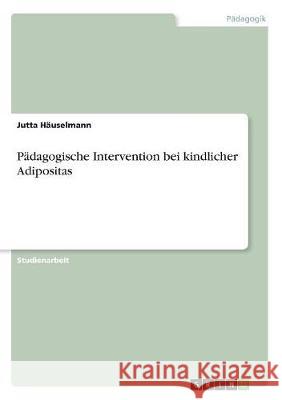 Pädagogik

Jutta Häuselmann

Pädagogische Intervention bei kindlicher Adipositas

Studienarbeit

Kraina Książek